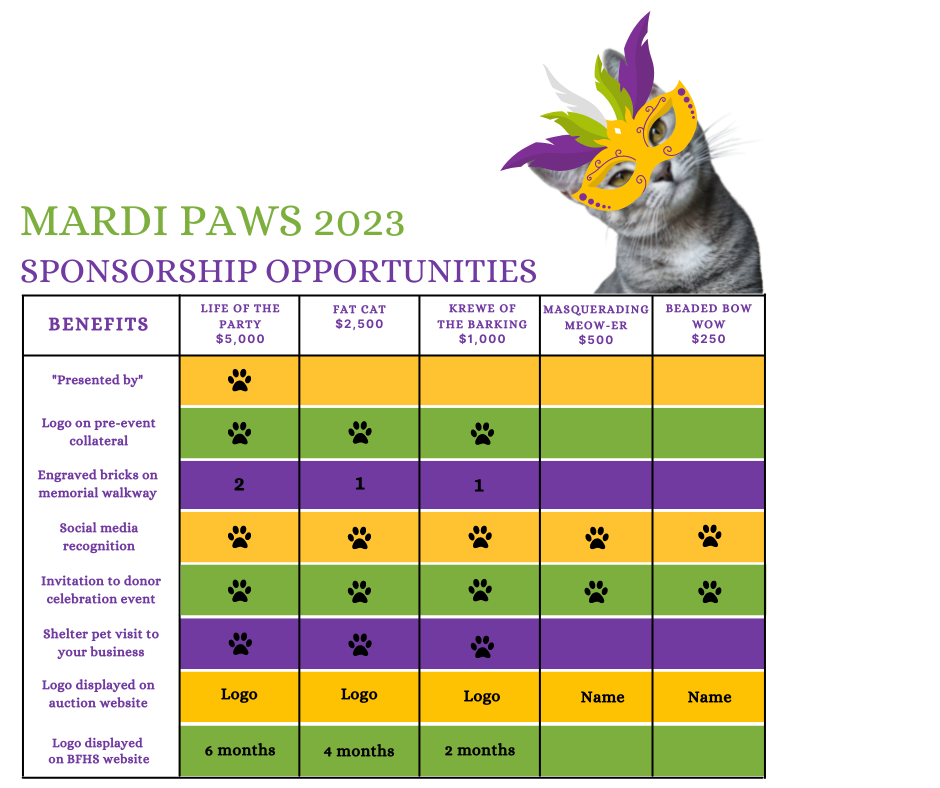 MARDI PAWS 2023
SPONSORSHIP OPPORTUNITIES

| BENEFITS | LIFE OF THE PARTY $5,000 | FAT CAT $2,500 | KREWE OF THE BARKING $1,000 | MASQUERADING MEOW-ER $500 | BEADED BOW WOW $250 |
|---|---|---|---|---|---|
| "Presented by" | 🐾 | | | | |
| Logo on pre-event collateral | 🐾 | 🐾 | 🐾 | | |
| Engraved bricks on memorial walkway | 2 | 1 | 1 | | |
| Social media recognition | 🐾 | 🐾 | 🐾 | 🐾 | 🐾 |
| Invitation to donor celebration event | 🐾 | 🐾 | 🐾 | 🐾 | 🐾 |
| Shelter pet visit to your business | 🐾 | 🐾 | 🐾 | | |
| Logo displayed on auction website | Logo | Logo | Logo | Name | Name |
| Logo displayed on BFHS website | 6 months | 4 months | 2 months | | |